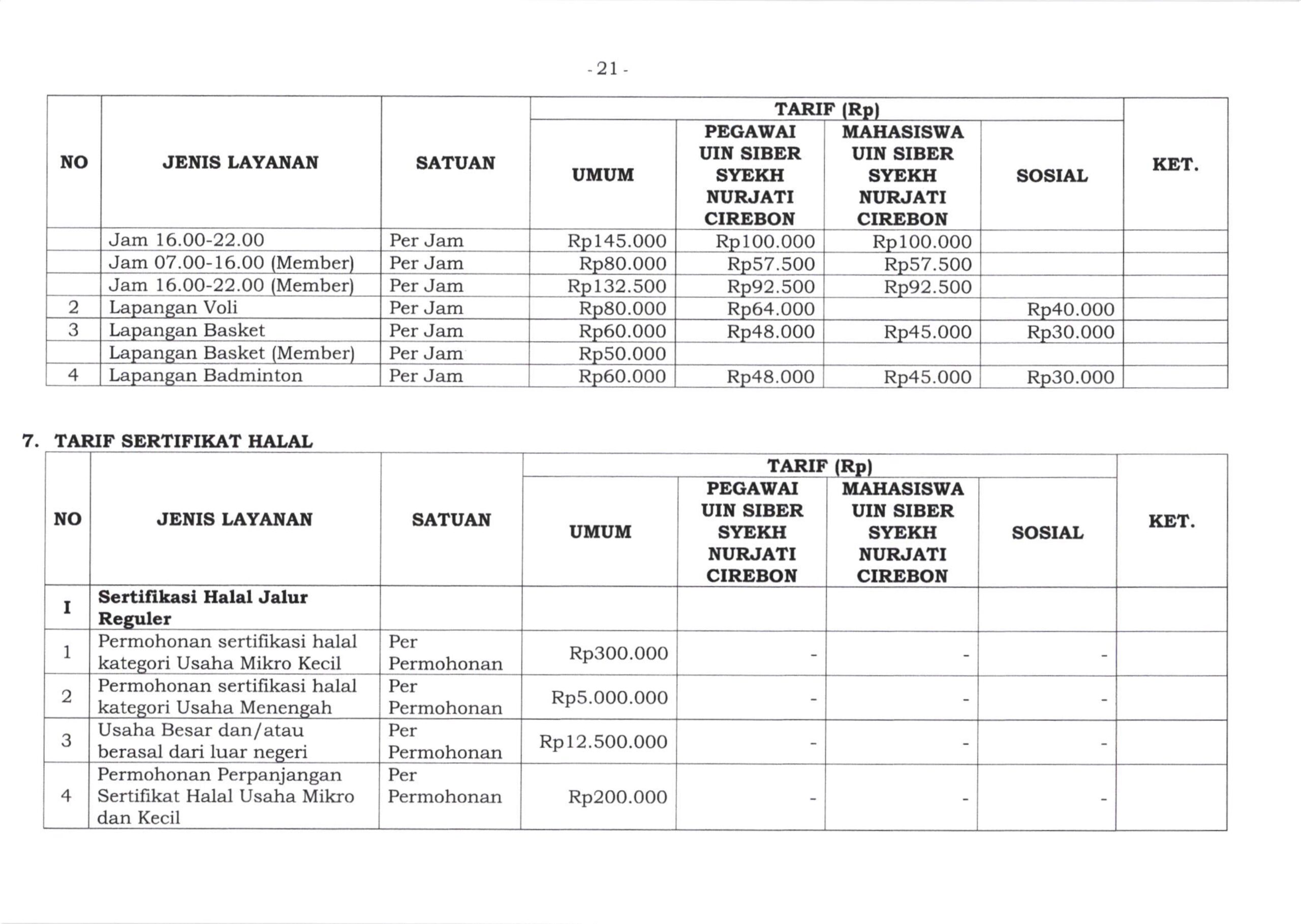 - 21 -

| NO | JENIS LAYANAN | SATUAN | TARIF (Rp) UMUM | TARIF (Rp) PEGAWAI UIN SIBER SYEKH NURJATI CIREBON | TARIF (Rp) MAHASISWA UIN SIBER SYEKH NURJATI CIREBON | TARIF (Rp) SOSIAL | KET. |
|---|---|---|---|---|---|---|---|
| | Jam 16.00-22.00 | Per Jam | Rp145.000 | Rp100.000 | Rp100.000 | | |
| | Jam 07.00-16.00 (Member) | Per Jam | Rp80.000 | Rp57.500 | Rp57.500 | | |
| | Jam 16.00-22.00 (Member) | Per Jam | Rp132.500 | Rp92.500 | Rp92.500 | | |
| 2 | Lapangan Voli | Per Jam | Rp80.000 | Rp64.000 | | Rp40.000 | |
| 3 | Lapangan Basket | Per Jam | Rp60.000 | Rp48.000 | Rp45.000 | Rp30.000 | |
| | Lapangan Basket (Member) | Per Jam | Rp50.000 | | | | |
| 4 | Lapangan Badminton | Per Jam | Rp60.000 | Rp48.000 | Rp45.000 | Rp30.000 | |

7. TARIF SERTIFIKAT HALAL

| NO | JENIS LAYANAN | SATUAN | TARIF (Rp) UMUM | TARIF (Rp) PEGAWAI UIN SIBER SYEKH NURJATI CIREBON | TARIF (Rp) MAHASISWA UIN SIBER SYEKH NURJATI CIREBON | TARIF (Rp) SOSIAL | KET. |
|---|---|---|---|---|---|---|---|
| I | Sertifikasi Halal Jalur Reguler | | | | | | |
| 1 | Permohonan sertifikasi halal kategori Usaha Mikro Kecil | Per Permohonan | Rp300.000 | - | - | - | |
| 2 | Permohonan sertifikasi halal kategori Usaha Menengah | Per Permohonan | Rp5.000.000 | - | - | - | |
| 3 | Usaha Besar dan/atau berasal dari luar negeri | Per Permohonan | Rp12.500.000 | - | - | - | |
| 4 | Permohonan Perpanjangan Sertifikat Halal Usaha Mikro dan Kecil | Per Permohonan | Rp200.000 | - | - | - | |